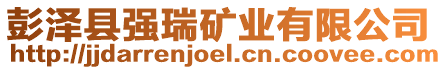 彭泽县强瑞矿业有限公司
http://jjdarrenjoel.cn.coovee.com